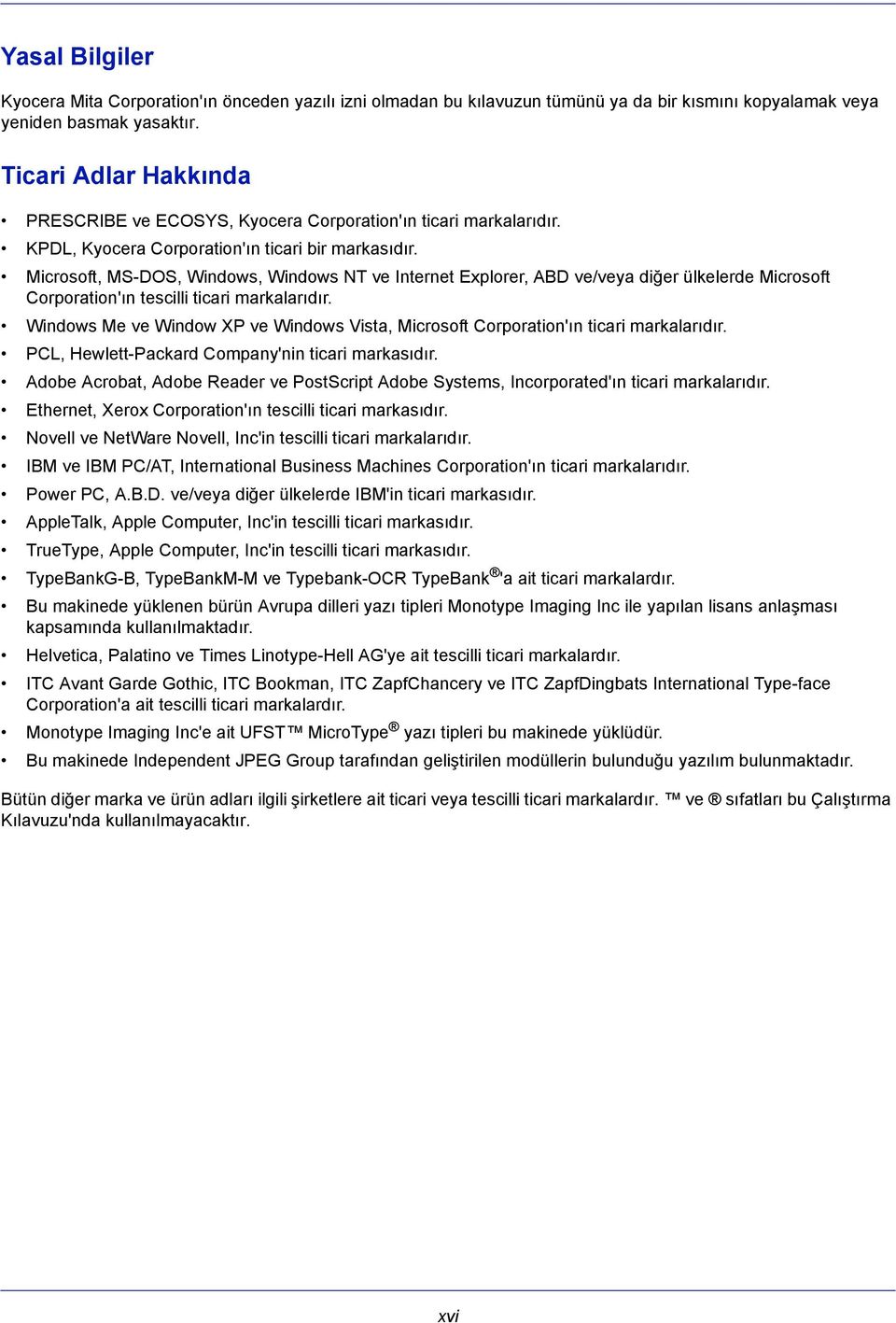 Yasal Bilgiler

Kyocera Mita Corporation'ın önceden yazılı izni olmadan bu kılavuzun tümünü ya da bir kısmını kopyalamak veya yeniden basmak yasaktır.

Ticari Adlar Hakkında

• PRESCRIBE ve ECOSYS, Kyocera Corporation'ın ticari markalarıdır.
• KPDL, Kyocera Corporation'ın ticari bir markasıdır.
• Microsoft, MS-DOS, Windows, Windows NT ve Internet Explorer, ABD ve/veya diğer ülkelerde Microsoft Corporation'ın tescilli ticari markalarıdır.
• Windows Me ve Window XP ve Windows Vista, Microsoft Corporation'ın ticari markalarıdır.
• PCL, Hewlett-Packard Company'nin ticari markasıdır.
• Adobe Acrobat, Adobe Reader ve PostScript Adobe Systems, Incorporated'ın ticari markalarıdır.
• Ethernet, Xerox Corporation'ın tescilli ticari markasıdır.
• Novell ve NetWare Novell, Inc'in tescilli ticari markalarıdır.
• IBM ve IBM PC/AT, International Business Machines Corporation'ın ticari markalarıdır.
• Power PC, A.B.D. ve/veya diğer ülkelerde IBM'in ticari markasıdır.
• AppleTalk, Apple Computer, Inc'in tescilli ticari markasıdır.
• TrueType, Apple Computer, Inc'in tescilli ticari markasıdır.
• TypeBankG-B, TypeBankM-M ve Typebank-OCR TypeBank®'a ait ticari markalardır.
• Bu makinede yüklenen bürün Avrupa dilleri yazı tipleri Monotype Imaging Inc ile yapılan lisans anlaşması kapsamında kullanılmaktadır.
• Helvetica, Palatino ve Times Linotype-Hell AG'ye ait tescilli ticari markalardır.
• ITC Avant Garde Gothic, ITC Bookman, ITC ZapfChancery ve ITC ZapfDingbats International Type-face Corporation'a ait tescilli ticari markalardır.
• Monotype Imaging Inc'e ait UFST™ MicroType® yazı tipleri bu makinede yüklüdür.
• Bu makinede Independent JPEG Group tarafından geliştirilen modüllerin bulunduğu yazılım bulunmaktadır.

Bütün diğer marka ve ürün adları ilgili şirketlere ait ticari veya tescilli ticari markalardır. ™ ve ® sıfatları bu Çalıştırma Kılavuzu'nda kullanılmayacaktır.

xvi